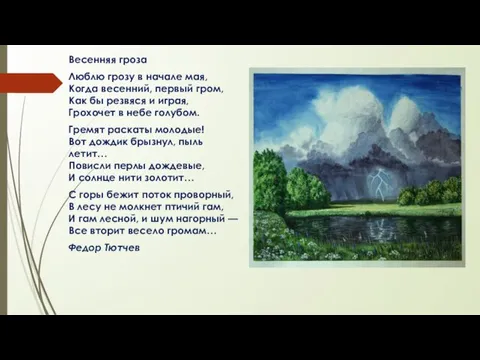 Весенняя гроза

Люблю грозу в начале мая,
Когда весенний, первый гром,
Как бы резвяся и играя,
Грохочет в небе голубом.

Гремят раскаты молодые!
Вот дождик брызнул, пыль летит…
Повисли перлы дождевые,
И солнце нити золотит…

С горы бежит поток проворный,
В лесу не молкнет птичий гам,
И гам лесной, и шум нагорный —
Все вторит весело громам…

Федор Тютчев